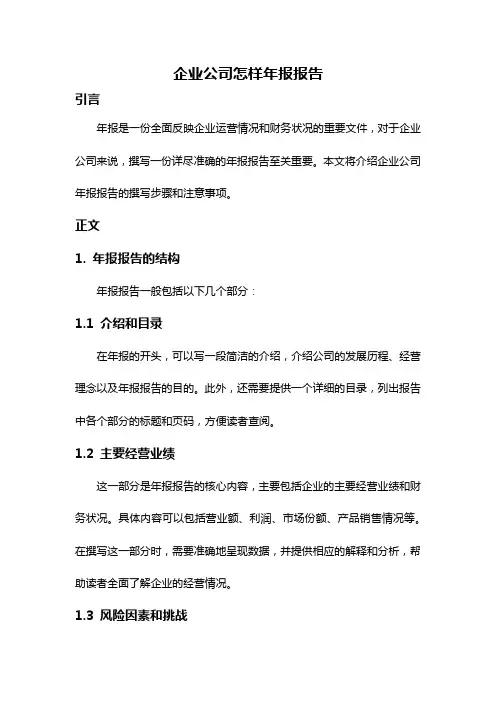 企业公司怎样年报报告

引言

年报是一份全面反映企业运营情况和财务状况的重要文件，对于企业公司来说，撰写一份详尽准确的年报报告至关重要。本文将介绍企业公司年报报告的撰写步骤和注意事项。

正文

1. 年报报告的结构

年报报告一般包括以下几个部分：

1.1 介绍和目录

在年报的开头，可以写一段简洁的介绍，介绍公司的发展历程、经营理念以及年报报告的目的。此外，还需要提供一个详细的目录，列出报告中各个部分的标题和页码，方便读者查阅。

1.2 主要经营业绩

这一部分是年报报告的核心内容，主要包括企业的主要经营业绩和财务状况。具体内容可以包括营业额、利润、市场份额、产品销售情况等。在撰写这一部分时，需要准确地呈现数据，并提供相应的解释和分析，帮助读者全面了解企业的经营情况。

1.3 风险因素和挑战